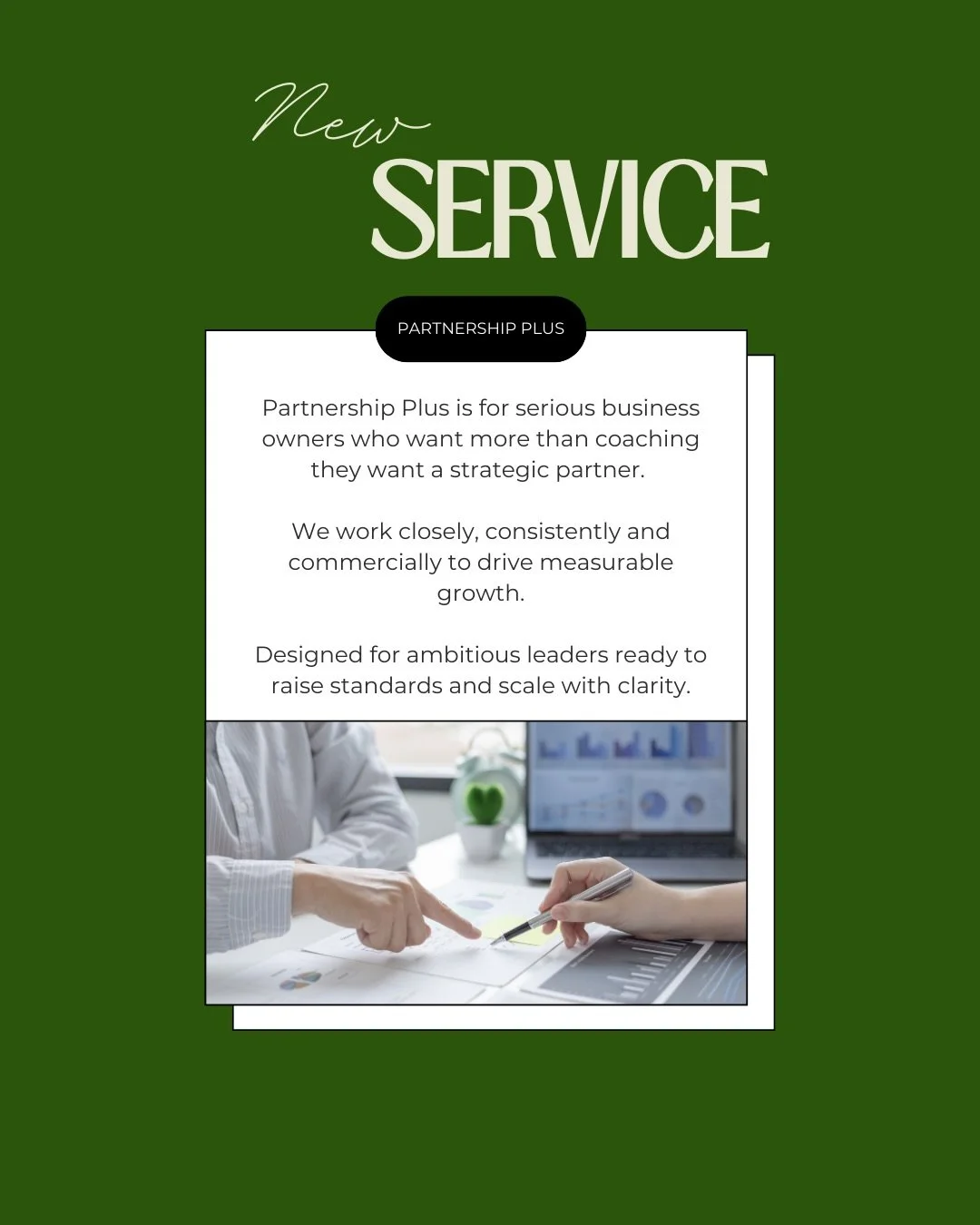 New
SERVICE

PARTNERSHIP PLUS

Partnership Plus is for serious business owners who want more than coaching they want a strategic partner.

We work closely, consistently and commercially to drive measurable growth.

Designed for ambitious leaders ready to raise standards and scale with clarity.